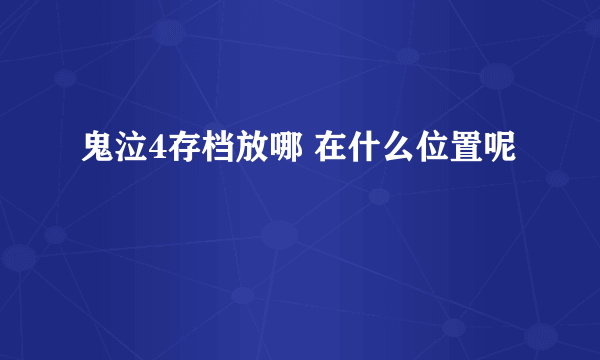 鬼泣4存档放哪 在什么位置呢